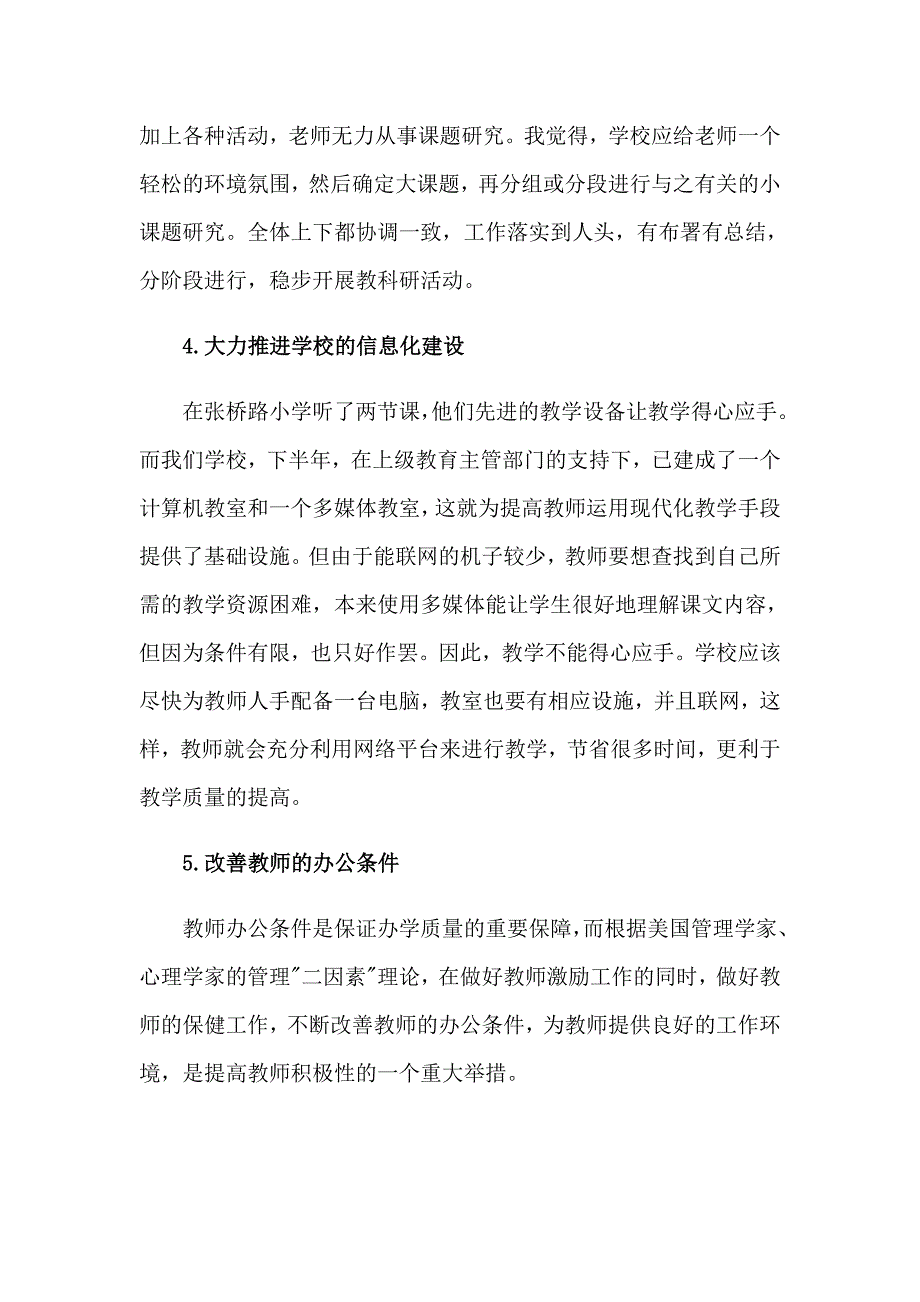 加上各种活动，老师无力从事课题研究。我觉得，学校应给老师一个轻松的环境氛围，然后确定大课题，再分组或分段进行与之有关的小课题研究。全体上下都协调一致，工作落实到人头，有布署有总结，分阶段进行，稳步开展教科研活动。

4.大力推进学校的信息化建设

在张桥路小学听了两节课，他们先进的教学设备让教学得心应手。而我们学校，下半年，在上级教育主管部门的支持下，已建成了一个计算机教室和一个多媒体教室，这就为提高教师运用现代化教学手段提供了基础设施。但由于能联网的机子较少，教师要想查找到自己所需的教学资源困难，本来使用多媒体能让学生很好地理解课文内容，但因为条件有限，也只好作罢。因此，教学不能得心应手。学校应该尽快为教师人手配备一台电脑，教室也要有相应设施，并且联网，这样，教师就会充分利用网络平台来进行教学，节省很多时间，更利于教学质量的提高。

5.改善教师的办公条件

教师办公条件是保证办学质量的重要保障，而根据美国管理学家、心理学家的管理"二因素"理论，在做好教师激励工作的同时，做好教师的保健工作，不断改善教师的办公条件，为教师提供良好的工作环境，是提高教师积极性的一个重大举措。